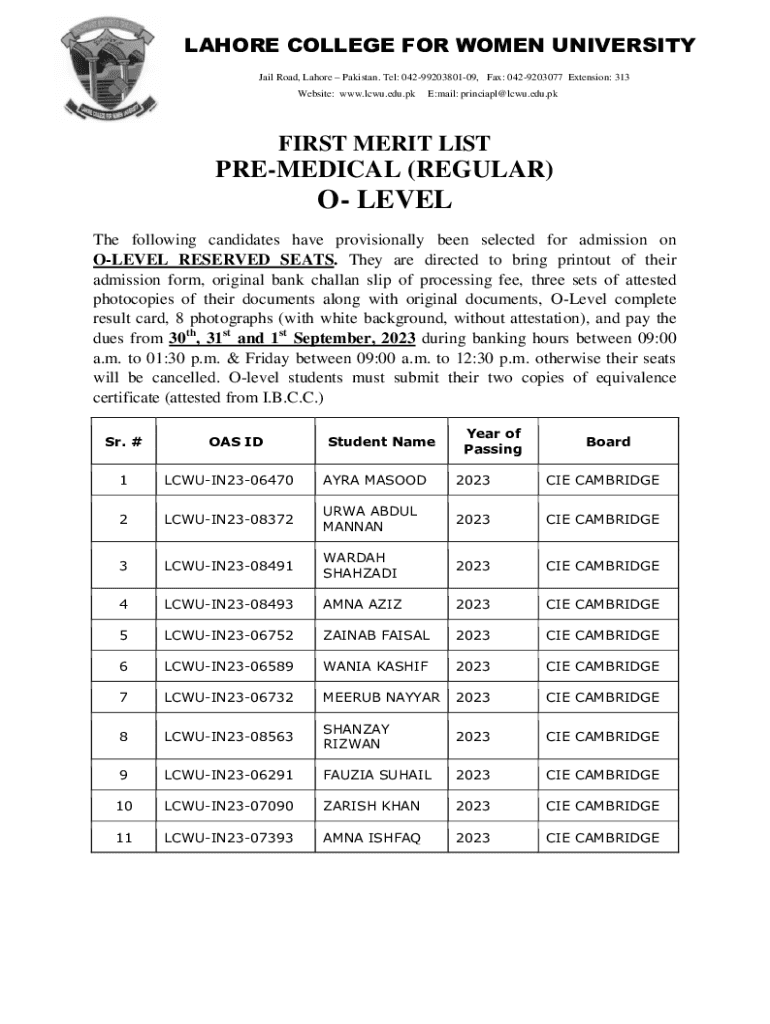 LAHORE COLLEGE FOR WOMEN UNIVERSITY

Jail Road, Lahore – Pakistan. Tel: 042-99203801-09, Fax: 042-9203077 Extension: 313

Website: www.lcwu.edu.pk E:mail: princiapl@lcwu.edu.pk

FIRST MERIT LIST
PRE-MEDICAL (REGULAR)
O- LEVEL

The following candidates have provisionally been selected for admission on O-LEVEL RESERVED SEATS. They are directed to bring printout of their admission form, original bank challan slip of processing fee, three sets of attested photocopies of their documents along with original documents, O-Level complete result card, 8 photographs (with white background, without attestation), and pay the dues from $30^{th}$, $31^{st}$ and $1^{st}$ September, 2023 during banking hours between 09:00 a.m. to 01:30 p.m. & Friday between 09:00 a.m. to 12:30 p.m. otherwise their seats will be cancelled. O-level students must submit their two copies of equivalence certificate (attested from I.B.C.C.)

| Sr. # | OAS ID | Student Name | Year of Passing | Board |
|---|---|---|---|---|
| 1 | LCWU-IN23-06470 | AYRA MASOOD | 2023 | CIE CAMBRIDGE |
| 2 | LCWU-IN23-08372 | URWA ABDUL MANNAN | 2023 | CIE CAMBRIDGE |
| 3 | LCWU-IN23-08491 | WARDAH SHAHZADI | 2023 | CIE CAMBRIDGE |
| 4 | LCWU-IN23-08493 | AMNA AZIZ | 2023 | CIE CAMBRIDGE |
| 5 | LCWU-IN23-06752 | ZAINAB FAISAL | 2023 | CIE CAMBRIDGE |
| 6 | LCWU-IN23-06589 | WANIA KASHIF | 2023 | CIE CAMBRIDGE |
| 7 | LCWU-IN23-06732 | MEERUB NAYYAR | 2023 | CIE CAMBRIDGE |
| 8 | LCWU-IN23-08563 | SHANZAY RIZWAN | 2023 | CIE CAMBRIDGE |
| 9 | LCWU-IN23-06291 | FAUZIA SUHAIL | 2023 | CIE CAMBRIDGE |
| 10 | LCWU-IN23-07090 | ZARISH KHAN | 2023 | CIE CAMBRIDGE |
| 11 | LCWU-IN23-07393 | AMNA ISHFAQ | 2023 | CIE CAMBRIDGE |